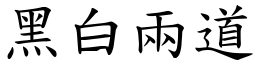 黑白兩道